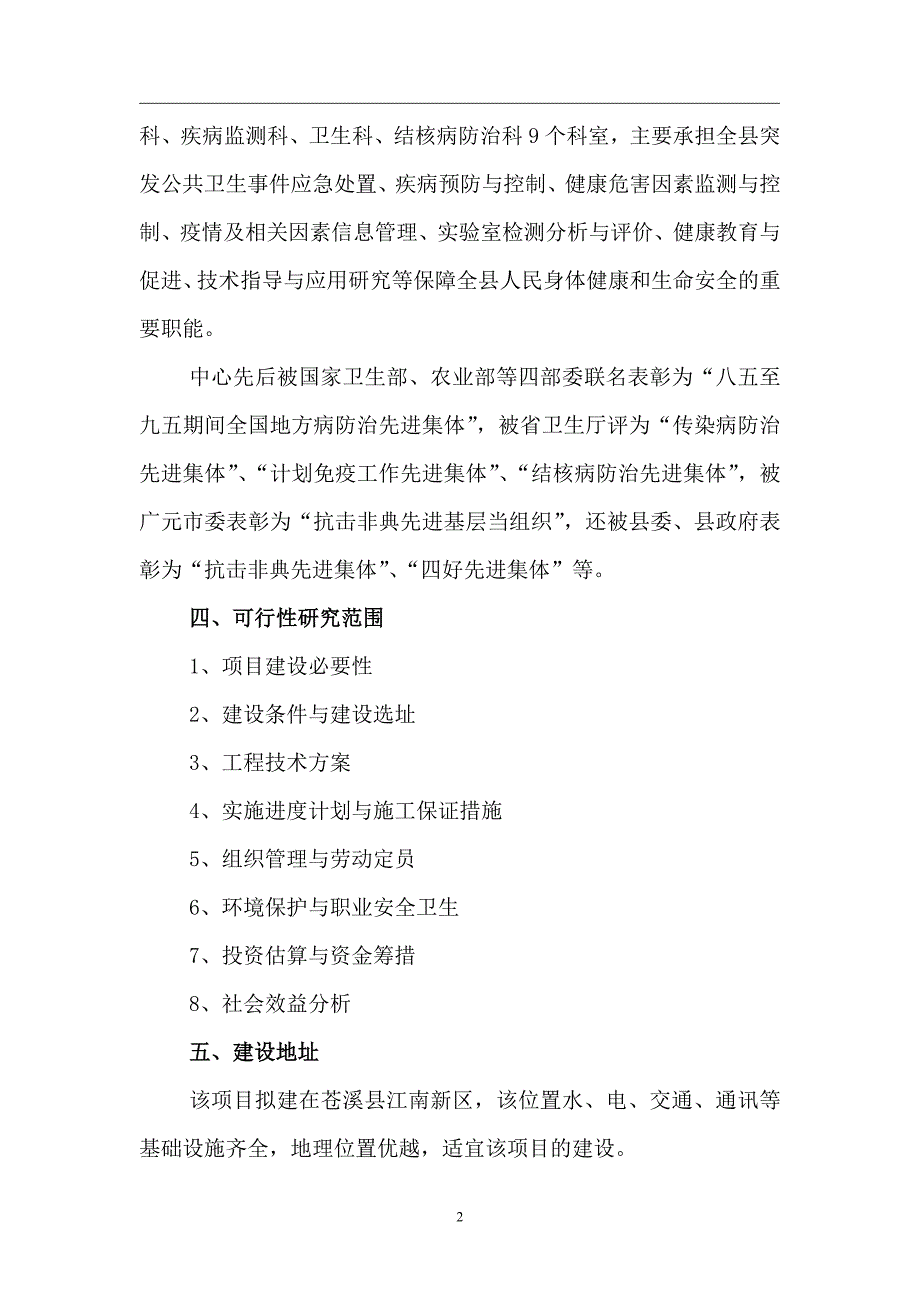 科、疾病监测科、卫生科、结核病防治科 9 个科室，主要承担全县突发公共卫生事件应急处置、疾病预防与控制、健康危害因素监测与控制、疫情及相关因素信息管理、实验室检测分析与评价、健康教育与促进、技术指导与应用研究等保障全县人民身体健康和生命安全的重要职能。

中心先后被国家卫生部、农业部等四部委联名表彰为“八五至九五期间全国地方病防治先进集体”，被省卫生厅评为“传染病防治先进集体”、“计划免疫工作先进集体”、“结核病防治先进集体”，被广元市委表彰为“抗击非典先进基层当组织”，还被县委、县政府表彰为“抗击非典先进集体”、“四好先进集体”等。

四、可行性研究范围

1、项目建设必要性

2、建设条件与建设选址

3、工程技术方案

4、实施进度计划与施工保证措施

5、组织管理与劳动定员

6、环境保护与职业安全卫生

7、投资估算与资金筹措

8、社会效益分析

五、建设地址

该项目拟建在苍溪县江南新区，该位置水、电、交通、通讯等基础设施齐全，地理位置优越，适宜该项目的建设。

2